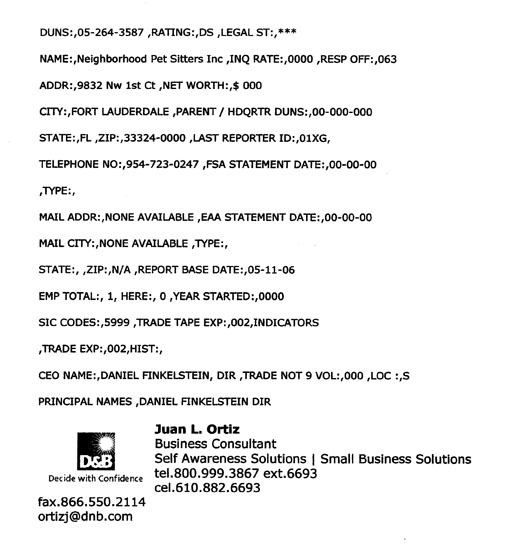 DUNS:,05-264-3587 ,RATING:,DS ,LEGAL ST:,***

NAME:,Neighborhood Pet Sitters Inc ,INQ RATE:,0000 ,RESP OFF:,063

ADDR:,9832 Nw 1st Ct ,NET WORTH:,$ 000

CITY:,FORT LAUDERDALE ,PARENT / HDQRTR DUNS:,00-000-000

STATE:,FL ,ZIP:,33324-0000 ,LAST REPORTER ID:,01XG,

TELEPHONE NO:,954-723-0247 ,FSA STATEMENT DATE:,00-00-00

,TYPE:,

MAIL ADDR:,NONE AVAILABLE ,EAA STATEMENT DATE:,00-00-00

MAIL CITY:,NONE AVAILABLE ,TYPE:,

STATE:, ,ZIP:,N/A ,REPORT BASE DATE:,05-11-06

EMP TOTAL:, 1, HERE:, 0 ,YEAR STARTED:,0000

SIC CODES:,5999 ,TRADE TAPE EXP:,002,INDICATORS

,TRADE EXP:,002,HIST:,

CEO NAME:,DANIEL FINKELSTEIN, DIR ,TRADE NOT 9 VOL:,000 ,LOC :,S

PRINCIPAL NAMES ,DANIEL FINKELSTEIN DIR

D&B
Decide with Confidence

Juan L. Ortiz
Business Consultant
Self Awareness Solutions | Small Business Solutions
tel.800.999.3867 ext.6693
cel.610.882.6693

fax.866.550.2114
ortizj@dnb.com